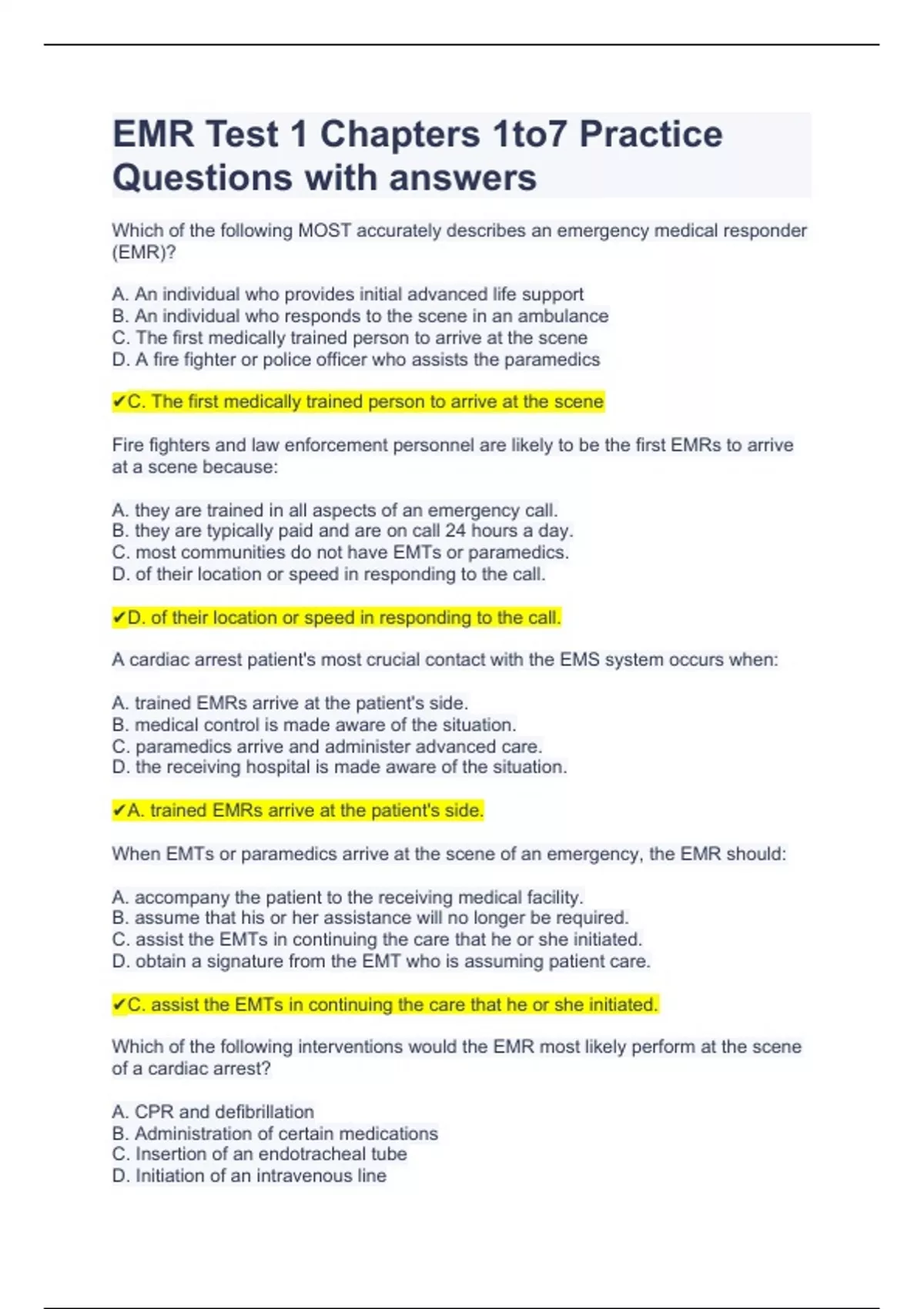 EMR Test 1 Chapters 1to7 Practice Questions with answers

Which of the following MOST accurately describes an emergency medical responder (EMR)?

A. An individual who provides initial advanced life support
B. An individual who responds to the scene in an ambulance
C. The first medically trained person to arrive at the scene
D. A fire fighter or police officer who assists the paramedics

✔C. The first medically trained person to arrive at the scene

Fire fighters and law enforcement personnel are likely to be the first EMRs to arrive at a scene because:

A. they are trained in all aspects of an emergency call.
B. they are typically paid and are on call 24 hours a day.
C. most communities do not have EMTs or paramedics.
D. of their location or speed in responding to the call.

✔D. of their location or speed in responding to the call.

A cardiac arrest patient's most crucial contact with the EMS system occurs when:

A. trained EMRs arrive at the patient's side.
B. medical control is made aware of the situation.
C. paramedics arrive and administer advanced care.
D. the receiving hospital is made aware of the situation.

✔A. trained EMRs arrive at the patient's side.

When EMTs or paramedics arrive at the scene of an emergency, the EMR should:

A. accompany the patient to the receiving medical facility.
B. assume that his or her assistance will no longer be required.
C. assist the EMTs in continuing the care that he or she initiated.
D. obtain a signature from the EMT who is assuming patient care.

✔C. assist the EMTs in continuing the care that he or she initiated.

Which of the following interventions would the EMR most likely perform at the scene of a cardiac arrest?

A. CPR and defibrillation
B. Administration of certain medications
C. Insertion of an endotracheal tube
D. Initiation of an intravenous line